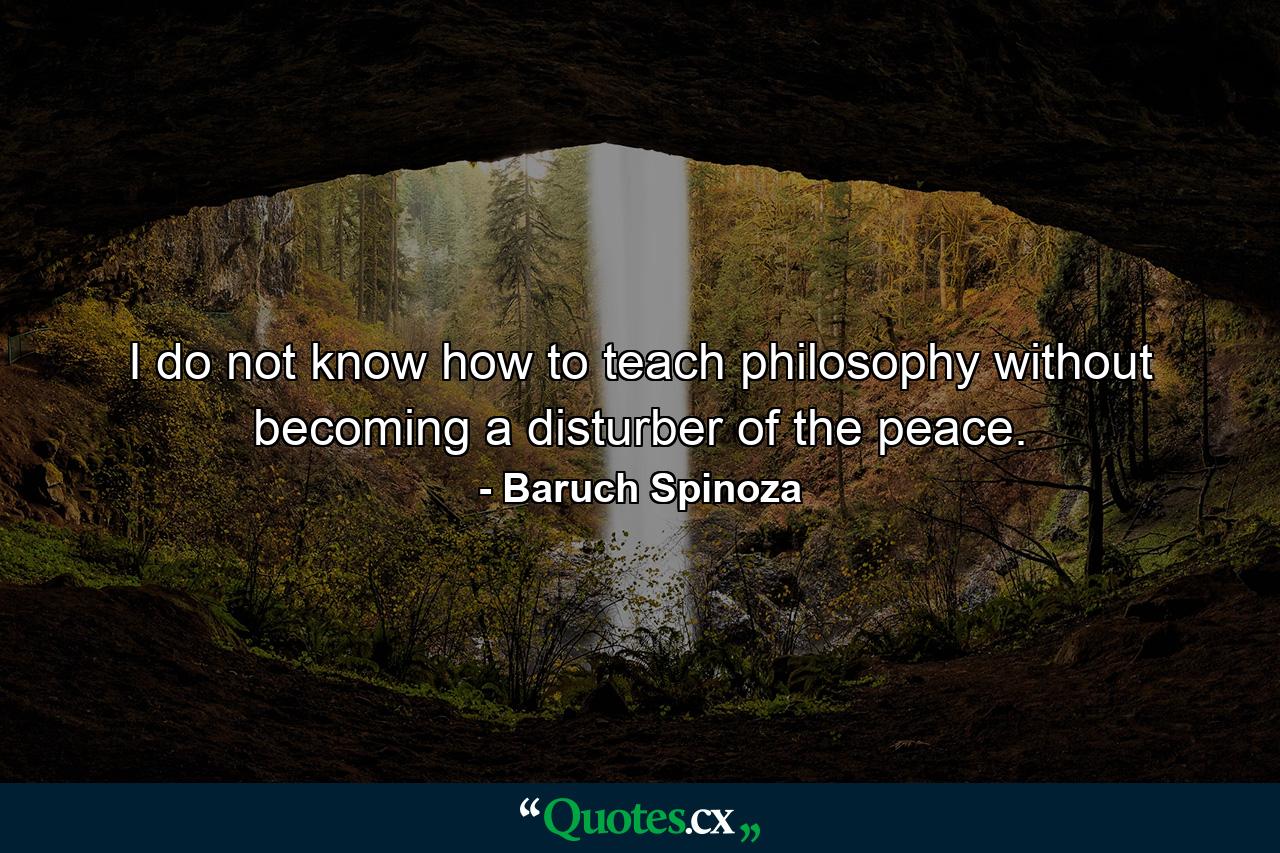 I do not know how to teach philosophy without becoming a disturber of the peace.

- Baruch Spinoza

“Quotes.cx„